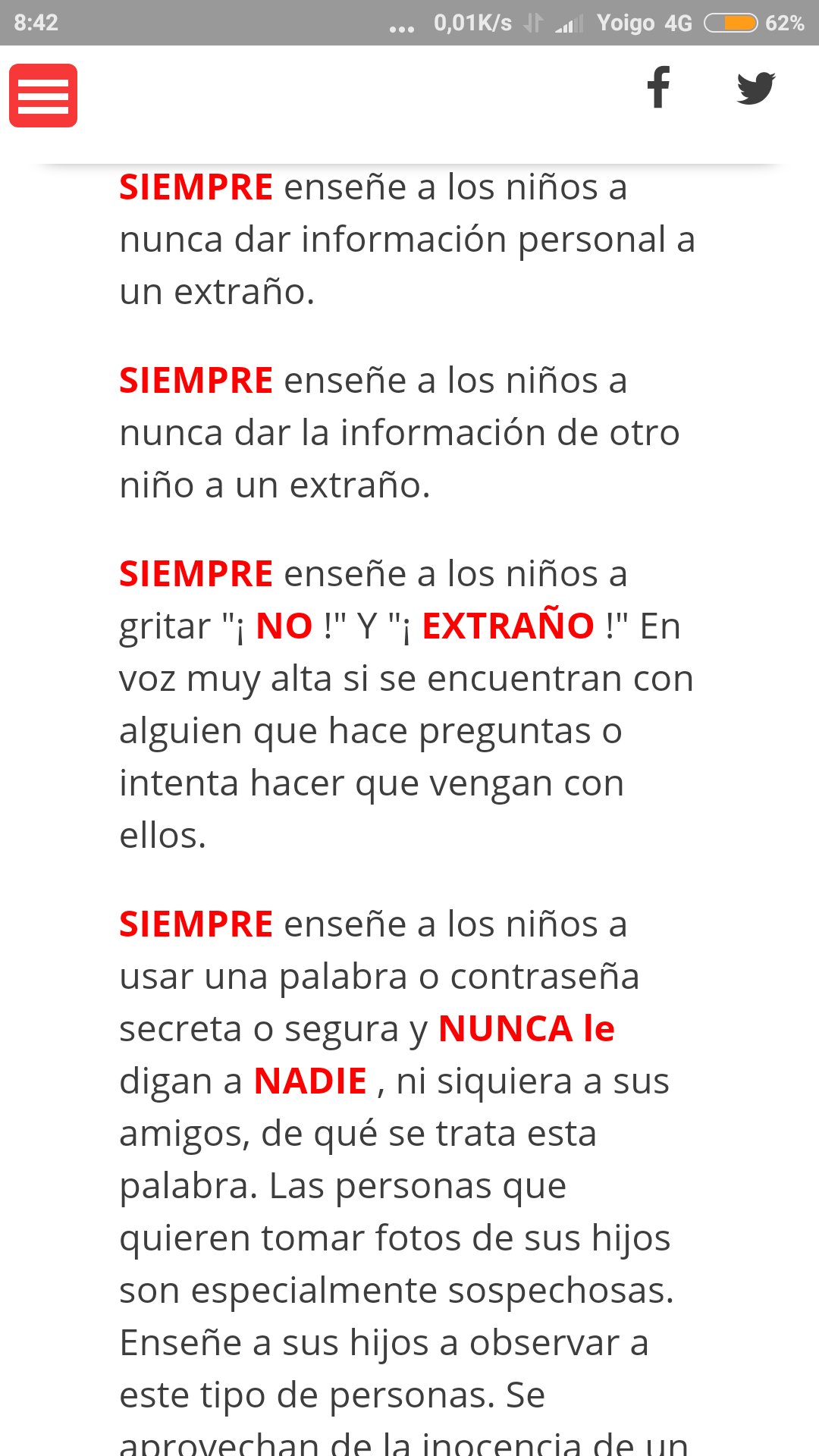 8:42 ... 0,01K/s Yoigo 4G 62%

SIEMPRE enseñe a los niños a nunca dar información personal a un extraño.

SIEMPRE enseñe a los niños a nunca dar la información de otro niño a un extraño.

SIEMPRE enseñe a los niños a gritar "¡ NO !" Y "¡ EXTRAÑO !" En voz muy alta si se encuentran con alguien que hace preguntas o intenta hacer que vengan con ellos.

SIEMPRE enseñe a los niños a usar una palabra o contraseña secreta o segura y NUNCA le digan a NADIE , ni siquiera a sus amigos, de qué se trata esta palabra. Las personas que quieren tomar fotos de sus hijos son especialmente sospechosas. Enseñe a sus hijos a observar a este tipo de personas. Se aprovechan de la inocencia de un